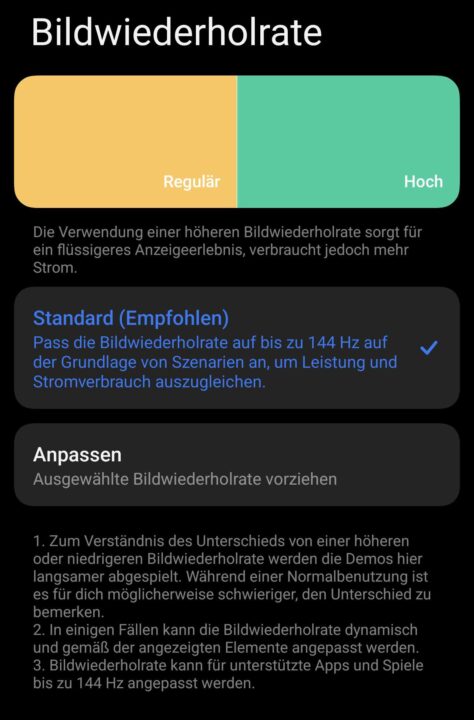 Bildwiederholrate

Regulär

Hoch

Die Verwendung einer höheren Bildwiederholrate sorgt für ein flüssigeres Anzeigeerlebnis, verbraucht jedoch mehr Strom.

Standard (Empfohlen)
Pass die Bildwiederholrate auf bis zu 144 Hz auf der Grundlage von Szenarien an, um Leistung und Stromverbrauch auszugleichen.

Anpassen
Ausgewählte Bildwiederholrate vorziehen

1. Zum Verständnis des Unterschieds von einer höheren oder niedrigeren Bildwiederholrate werden die Demos hier langsamer abgespielt. Während einer Normalbenutzung ist es für dich möglicherweise schwieriger, den Unterschied zu bemerken.
2. In einigen Fällen kann die Bildwiederholrate dynamisch und gemäß der angezeigten Elemente angepasst werden.
3. Bildwiederholrate kann für unterstützte Apps und Spiele bis zu 144 Hz angepasst werden.